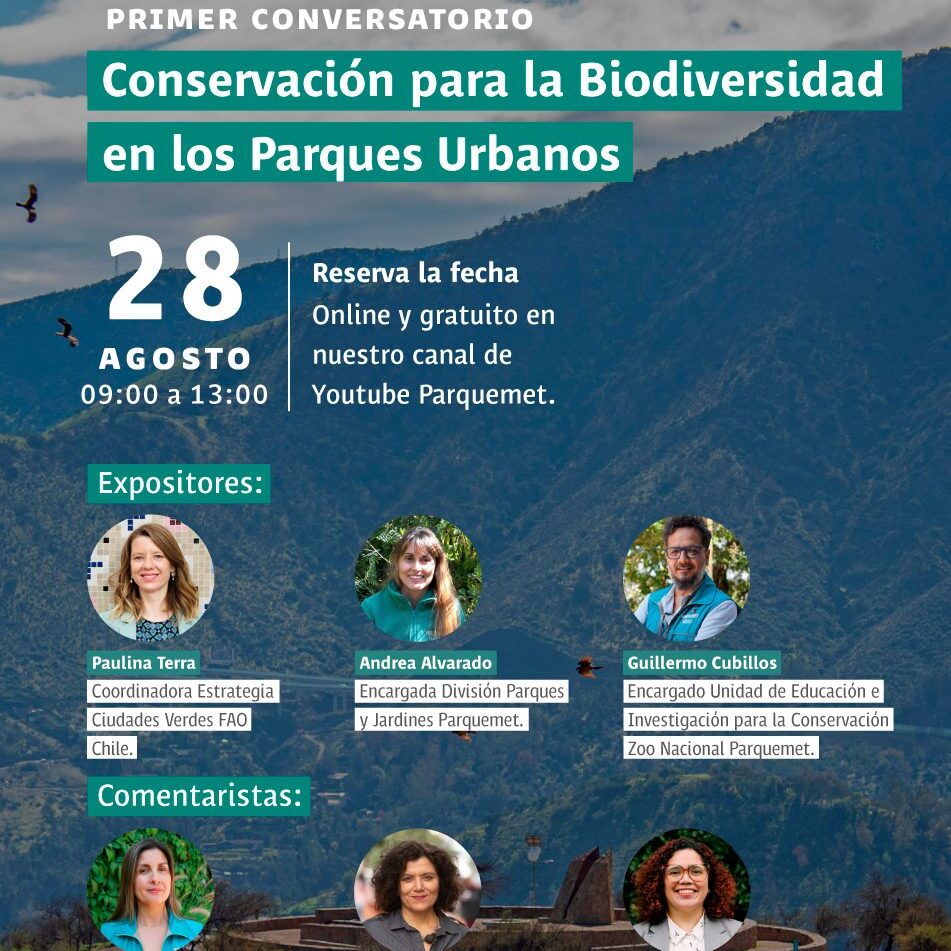 PRIMER CONVERSATORIO

Conservación para la Biodiversidad en los Parques Urbanos

28 AGOSTO 09:00 a 13:00

Reserva la fecha
Online y gratuito en nuestro canal de Youtube Parquemet.

Expositores:

Paulina Terra
Coordinadora Estrategia Ciudades Verdes FAO Chile.

Andrea Alvarado
Encargada División Parques y Jardines Parquemet.

Guillermo Cubillos
Encargado Unidad de Educación e Investigación para la Conservación Zoo Nacional Parquemet.

Comentaristas: